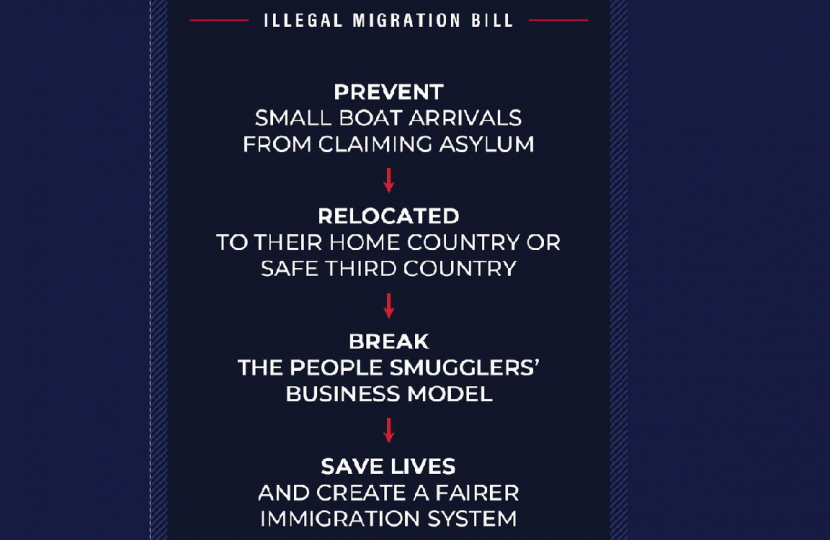 ILLEGAL MIGRATION BILL

PREVENT
SMALL BOAT ARRIVALS FROM CLAIMING ASYLUM

RELOCATED
TO THEIR HOME COUNTRY OR SAFE THIRD COUNTRY

BREAK
THE PEOPLE SMUGGLERS' BUSINESS MODEL

SAVE LIVES
AND CREATE A FAIRER IMMIGRATION SYSTEM